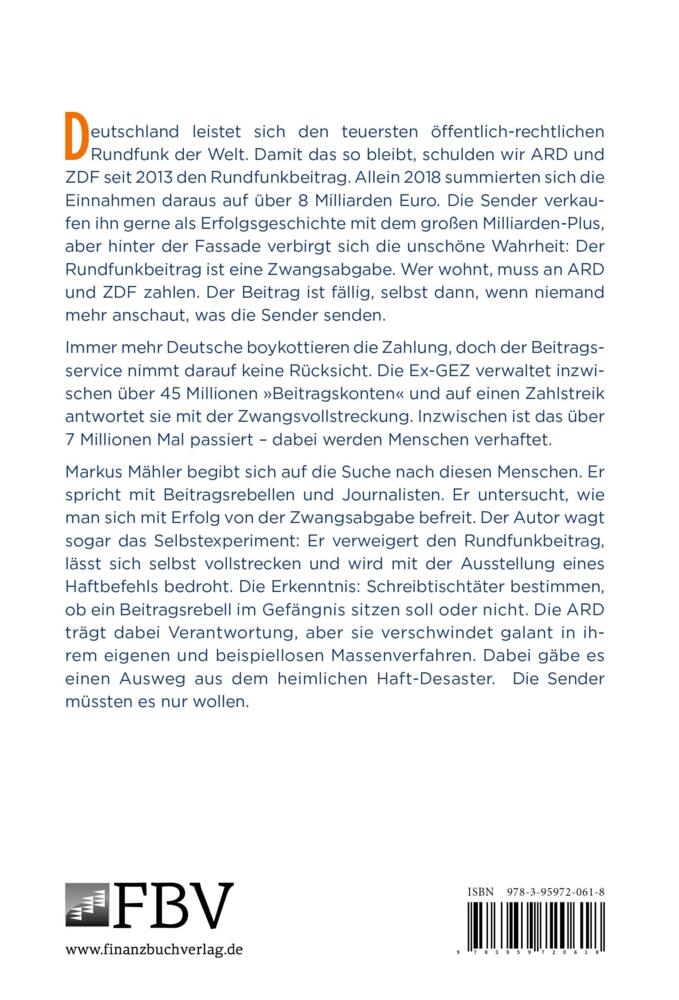 Deutschland leistet sich den teuersten öffentlich-rechtlichen Rundfunk der Welt. Damit das so bleibt, schulden wir ARD und ZDF seit 2013 den Rundfunkbeitrag. Allein 2018 summierten sich die Einnahmen daraus auf über 8 Milliarden Euro. Die Sender verkaufen ihn gerne als Erfolgsgeschichte mit dem großen Milliarden-Plus, aber hinter der Fassade verbirgt sich die unschöne Wahrheit: Der Rundfunkbeitrag ist eine Zwangsabgabe. Wer wohnt, muss an ARD und ZDF zahlen. Der Beitrag ist fällig, selbst dann, wenn niemand mehr anschaut, was die Sender senden.

Immer mehr Deutsche boykottieren die Zahlung, doch der Beitragsservice nimmt darauf keine Rücksicht. Die Ex-GEZ verwaltet inzwischen über 45 Millionen »Beitragskonten« und auf einen Zahlstreik antwortet sie mit der Zwangsvollstreckung. Inzwischen ist das über 7 Millionen Mal passiert – dabei werden Menschen verhaftet.

Markus Mähler begibt sich auf die Suche nach diesen Menschen. Er spricht mit Beitragsrebellen und Journalisten. Er untersucht, wie man sich mit Erfolg von der Zwangsabgabe befreit. Der Autor wagt sogar das Selbstexperiment: Er verweigert den Rundfunkbeitrag, lässt sich selbst vollstrecken und wird mit der Ausstellung eines Haftbefehls bedroht. Die Erkenntnis: Schreibtischtäter bestimmen, ob ein Beitragsrebell im Gefängnis sitzen soll oder nicht. Die ARD trägt dabei Verantwortung, aber sie verschwindet galant in ihrem eigenen und beispiellosen Massenverfahren. Dabei gäbe es einen Ausweg aus dem heimlichen Haft-Desaster. Die Sender müssten es nur wollen.

FBV
www.finanzbuchverlag.de

ISBN 978-3-95972-061-8
9 783959 720618